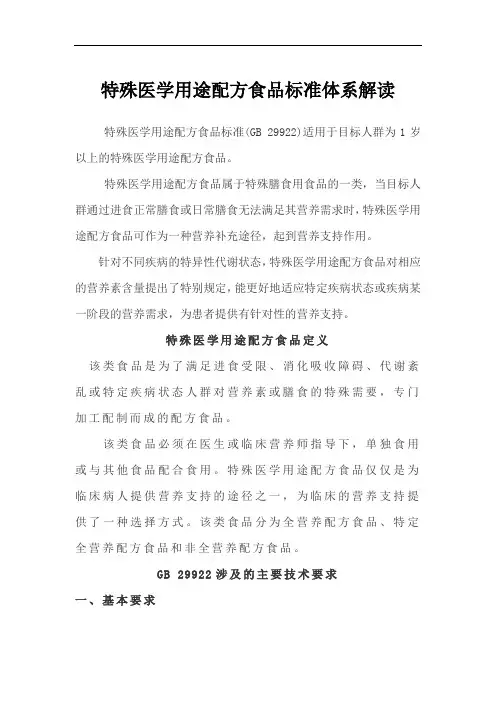 特殊医学用途配方食品标准体系解读

特殊医学用途配方食品标准(GB 29922)适用于目标人群为 1 岁以上的特殊医学用途配方食品。

特殊医学用途配方食品属于特殊膳食用食品的一类，当目标人群通过进食正常膳食或日常膳食无法满足其营养需求时，特殊医学用途配方食品可作为一种营养补充途径，起到营养支持作用。

针对不同疾病的特异性代谢状态，特殊医学用途配方食品对相应的营养素含量提出了特别规定，能更好地适应特定疾病状态或疾病某一阶段的营养需求，为患者提供有针对性的营养支持。

特殊医学用途配方食品定义

该类食品是为了满足进食受限、消化吸收障碍、代谢紊乱或特定疾病状态人群对营养素或膳食的特殊需要，专门加工配制而成的配方食品。

该类食品必须在医生或临床营养师指导下，单独食用或与其他食品配合食用。特殊医学用途配方食品仅仅是为临床病人提供营养支持的途径之一，为临床的营养支持提供了一种选择方式。该类食品分为全营养配方食品、特定全营养配方食品和非全营养配方食品。

GB 29922 涉及的主要技术要求

一、基本要求